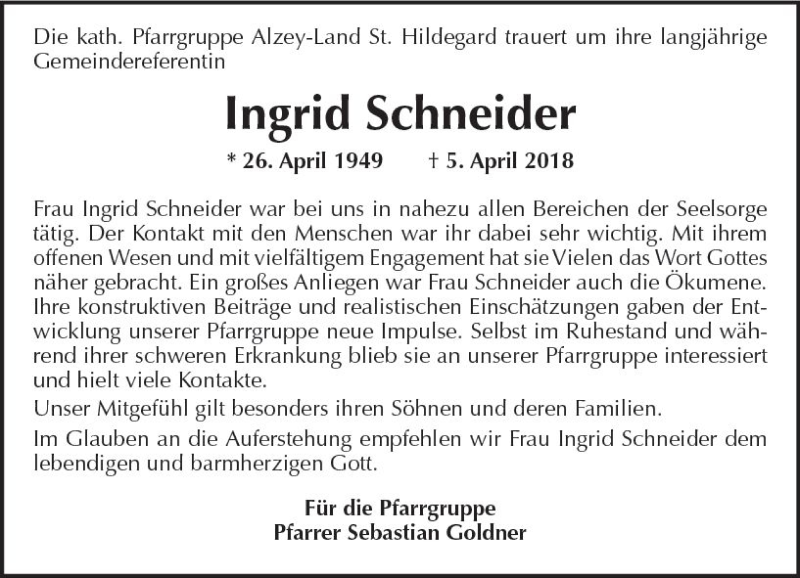 Die kath. Pfarrgruppe Alzey-Land St. Hildegard trauert um ihre langjährige Gemeindereferentin

Ingrid Schneider

* 26. April 1949 † 5. April 2018

Frau Ingrid Schneider war bei uns in nahezu allen Bereichen der Seelsorge tätig. Der Kontakt mit den Menschen war ihr dabei sehr wichtig. Mit ihrem offenen Wesen und mit vielfältigem Engagement hat sie Vielen das Wort Gottes näher gebracht. Ein großes Anliegen war Frau Schneider auch die Ökumene. Ihre konstruktiven Beiträge und realistischen Einschätzungen gaben der Entwicklung unserer Pfarrgruppe neue Impulse. Selbst im Ruhestand und während ihrer schweren Erkrankung blieb sie an unserer Pfarrgruppe interessiert und hielt viele Kontakte.

Unser Mitgefühl gilt besonders ihren Söhnen und deren Familien.

Im Glauben an die Auferstehung empfehlen wir Frau Ingrid Schneider dem lebendigen und barmherzigen Gott.

Für die Pfarrgruppe
Pfarrer Sebastian Goldner